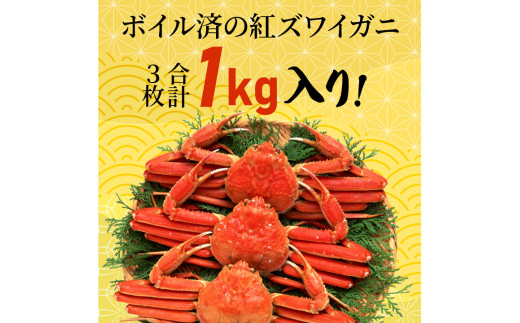 ボイル済の紅ズワイガニ

3枚 合計 1kg 入り!